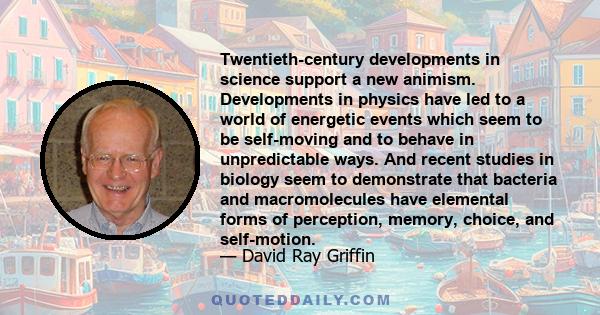 Twentieth-century developments in science support a new animism. Developments in physics have led to a world of energetic events which seem to be self-moving and to behave in unpredictable ways. And recent studies in biology seem to demonstrate that bacteria and macromolecules have elemental forms of perception, memory, choice, and self-motion.
— David Ray Griffin

QUOTEDDAILY.COM